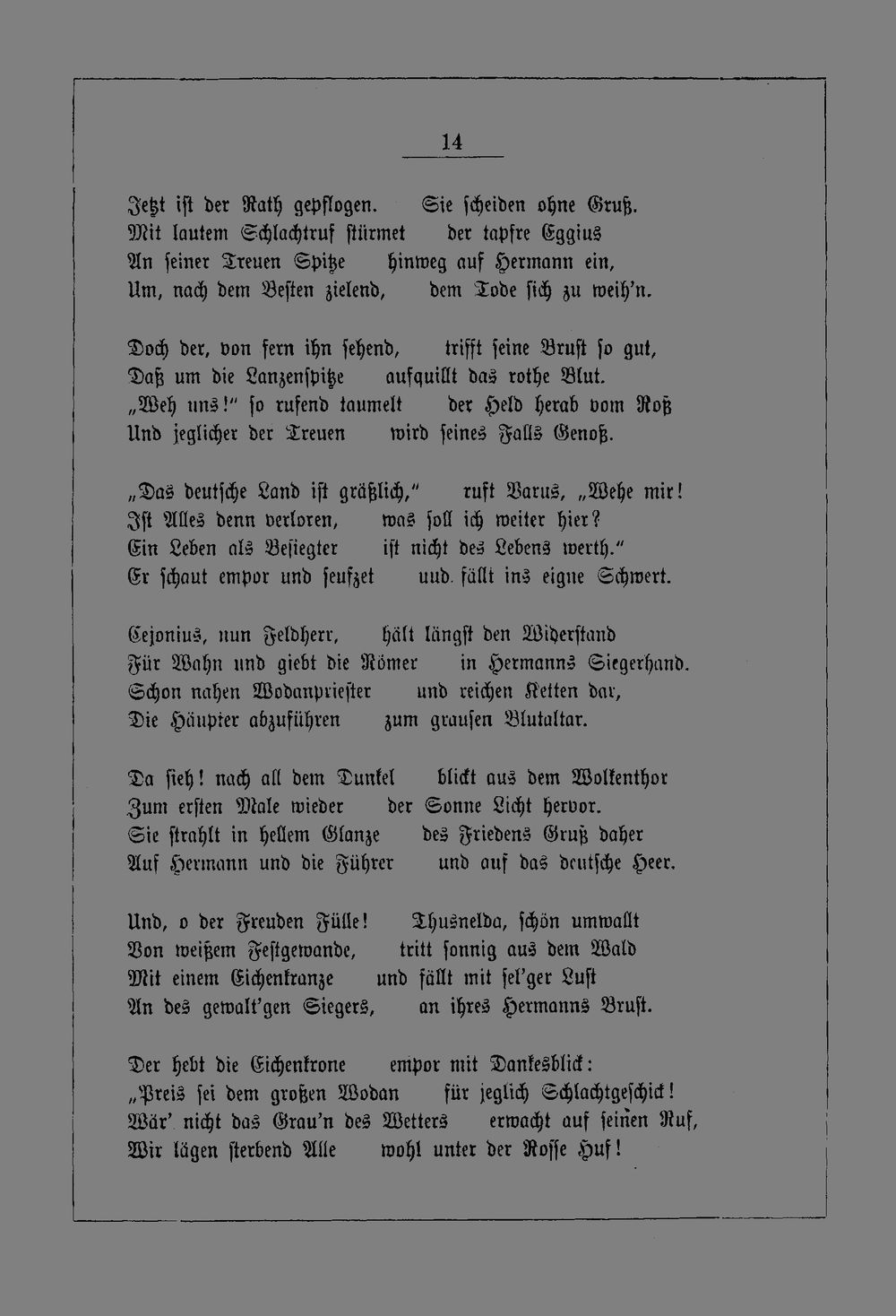 14

Jetzt ist der Rath gepflogen. Sie scheiden ohne Gruß.
Mit lautem Schlachtruf stürmet der tapfre Eggius
An seiner Treuen Spitze hinweg auf Hermann ein,
Um, nach dem Besten zielend, dem Tode sich zu weih'n.

Doch der, von fern ihn sehend, trifft seine Brust so gut,
Daß um die Lanzenspitze aufquillt das rothe Blut.
„Weh uns!" so rufend taumelt der Held herab vom Roß
Und jeglicher der Treuen wird seines Falls Genoß.

„Das deutsche Land ist gräßlich," ruft Varus, „Wehe mir!
Ist Alles denn verloren, was soll ich weiter hier?
Ein Leben als Besiegter ist nicht des Lebens werth."
Er schaut empor und seufzet uud fällt ins eigne Schwert.

Cejonius, nun Feldherr, hält längst den Widerstand
Für Wahn und giebt die Römer in Hermanns Siegerhand.
Schon nahen Wodanpriester und reichen Ketten dar,
Die Häupter abzuführen zum grausen Blutaltar.

Da sieh! nach all dem Dunkel blickt aus dem Wolkenthor
Zum ersten Male wieder der Sonne Licht hervor.
Sie strahlt in hellem Glanze des Friedens Gruß daher
Auf Hermann und die Führer und auf das deutsche Heer.

Und, o der Freuden Fülle! Thusnelda, schön umwallt
Von weißem Festgewande, tritt sonnig aus dem Wald
Mit einem Eichenkranze und fällt mit sel'ger Lust
An des gewalt'gen Siegers, an ihres Hermanns Brust.

Der hebt die Eichenkrone empor mit Dankesblick:
„Preis sei dem großen Wodan für jeglich Schlachtgeschick!
Wär' nicht das Grau'n des Wetters erwacht auf seinen Ruf,
Wir lägen sterbend Alle wohl unter der Rosse Huf!